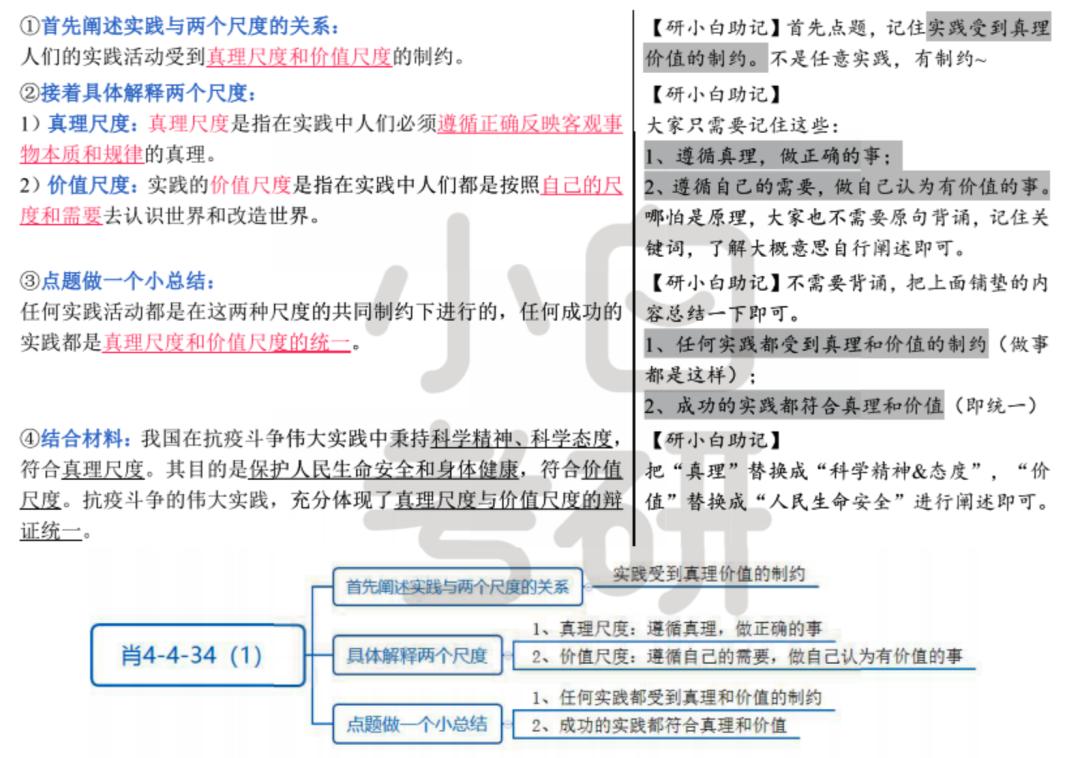 ①首先阐述实践与两个尺度的关系：
人们的实践活动受到真理尺度和价值尺度的制约。

②接着具体解释两个尺度：
1）真理尺度：真理尺度是指在实践中人们必须遵循正确反映客观事物本质和规律的真理。
2）价值尺度：实践的价值尺度是指在实践中人们都是按照自己的尺度和需要去认识世界和改造世界。

③点题做一个小总结：
任何实践活动都是在这两种尺度的共同制约下进行的，任何成功的实践都是真理尺度和价值尺度的统一。

④结合材料：我国在抗疫斗争伟大实践中秉持科学精神、科学态度，符合真理尺度。其目的是保护人民生命安全和身体健康，符合价值尺度。抗疫斗争的伟大实践，充分体现了真理尺度与价值尺度的辩证统一。

【研小白助记】首先点题，记住实践受到真理价值的制约。不是任意实践，有制约~

【研小白助记】
大家只需要记住这些：
1、遵循真理，做正确的事；
2、遵循自己的需要，做自己认为有价值的事。
哪怕是原理，大家也不需要原句背诵，记住关键词，了解大概意思自行阐述即可。

【研小白助记】不需要背诵，把上面铺垫的内容总结一下即可。
1、任何实践都受到真理和价值的制约（做事都是这样）；
2、成功的实践都符合真理和价值（即统一）

【研小白助记】
把“真理”替换成“科学精神&态度”，“价值”替换成“人民生命安全”进行阐述即可。

小白考研

肖4-4-34（1）
首先阐述实践与两个尺度的关系
实践受到真理价值的制约
具体解释两个尺度
1、真理尺度：遵循真理，做正确的事
2、价值尺度：遵循自己的需要，做自己认为有价值的事
点题做一个小总结
1、任何实践都受到真理和价值的制约
2、成功的实践都符合真理和价值